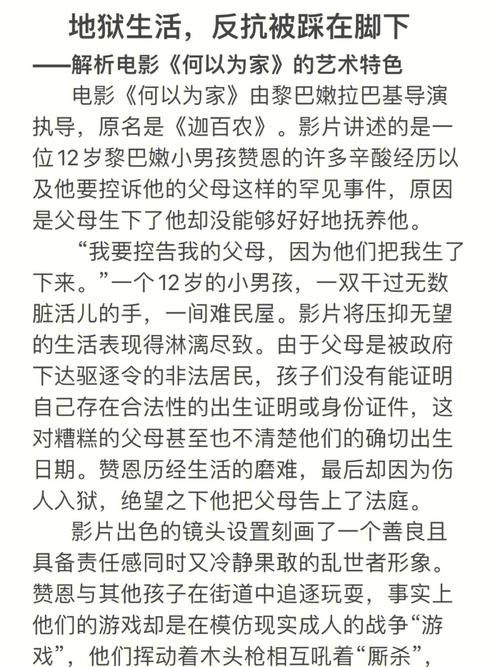 地狱生活，反抗被踩在脚下

——解析电影《何以为家》的艺术特色

电影《何以为家》由黎巴嫩拉巴基导演执导，原名是《迦百农》。影片讲述的是一位12岁黎巴嫩小男孩赞恩的许多辛酸经历以及他要控诉他的父母这样的罕见事件，原因是父母生下了他却没能够好好地抚养他。

“我要控告我的父母，因为他们把我生了下来。”一个12岁的小男孩，一双干过无数脏活儿的手，一间难民屋。影片将压抑无望的生活表现得淋漓尽致。由于父母是被政府下达驱逐令的非法居民，孩子们没有能证明自己存在合法性的出生证明或身份证件，这对糟糕的父母甚至也不清楚他们的确切出生日期。赞恩历经生活的磨难，最后却因为伤人入狱，绝望之下他把父母告上了法庭。

影片出色的镜头设置刻画了一个善良且具备责任感同时又冷静果敢的乱世者形象。赞恩与其他孩子在街道中追逐玩耍，事实上他们的游戏却是在模仿现实成人的战争“游戏”，他们挥动着木头枪相互吼着“厮杀”，